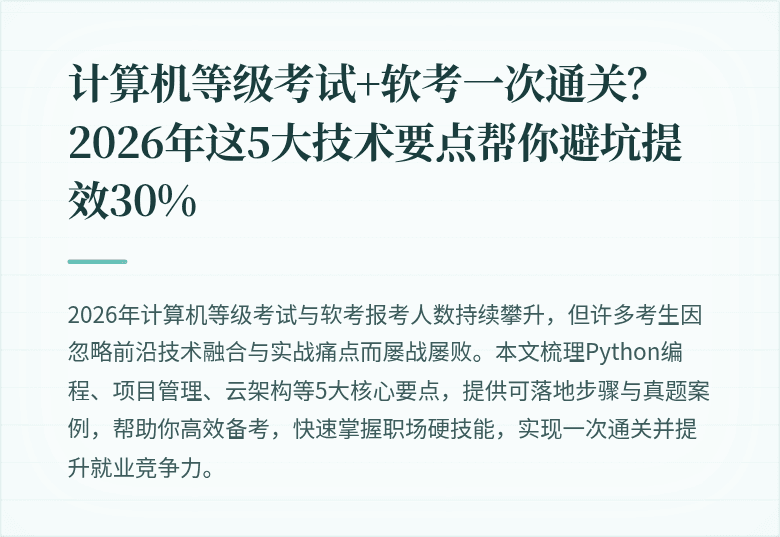 计算机等级考试+软考一次通关？2026年这5大技术要点帮你避坑提效30%

2026年计算机等级考试与软考报考人数持续攀升，但许多考生因忽略前沿技术融合与实战痛点而屡战屡败。本文梳理Python编程、项目管理、云架构等5大核心要点，提供可落地步骤与真题案例，帮助你高效备考，快速掌握职场硬技能，实现一次通关并提升就业竞争力。